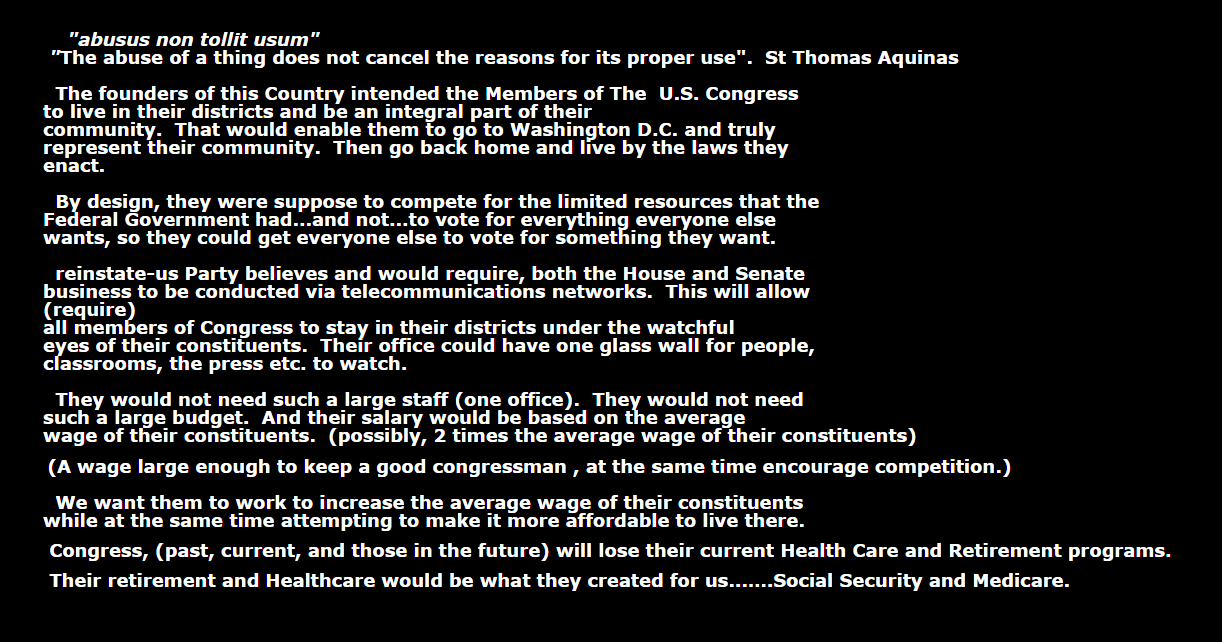 "abusus non tollit usum"
"The abuse of a thing does not cancel the reasons for its proper use". St Thomas Aquinas

The founders of this Country intended the Members of The U.S. Congress to live in their districts and be an integral part of their community. That would enable them to go to Washington D.C. and truly represent their community. Then go back home and live by the laws they enact.

By design, they were suppose to compete for the limited resources that the Federal Government had...and not...to vote for everything everyone else wants, so they could get everyone else to vote for something they want.

reinstate-us Party believes and would require, both the House and Senate business to be conducted via telecommunications networks. This will allow (require) all members of Congress to stay in their districts under the watchful eyes of their constituents. Their office could have one glass wall for people, classrooms, the press etc. to watch.

They would not need such a large staff (one office). They would not need such a large budget. And their salary would be based on the average wage of their constituents. (possibly, 2 times the average wage of their constituents)

(A wage large enough to keep a good congressman , at the same time encourage competition.)

We want them to work to increase the average wage of their constituents while at the same time attempting to make it more affordable to live there.

Congress, (past, current, and those in the future) will lose their current Health Care and Retirement programs.

Their retirement and Healthcare would be what they created for us.......Social Security and Medicare.